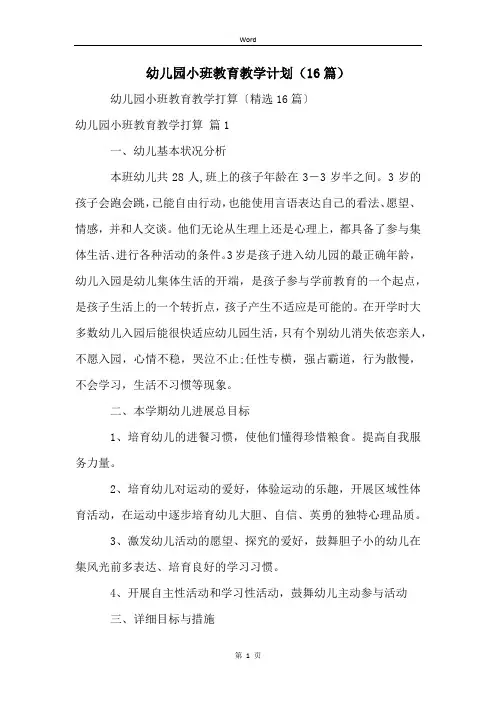 Word

幼儿园小班教育教学计划（16篇）

幼儿园小班教育教学打算〔精选16篇〕

幼儿园小班教育教学打算 篇1

一、幼儿基本状况分析

本班幼儿共28人,班上的孩子年龄在3－3岁半之间。3岁的孩子会跑会跳,已能自由行动,也能使用言语表达自己的看法、愿望、情感，并和人交谈。他们无论从生理上还是心理上，都具备了参与集体生活、进行各种活动的条件。3岁是孩子进入幼儿园的最正确年龄，幼儿入园是幼儿集体生活的开端，是孩子参与学前教育的一个起点，是孩子生活上的一个转折点，孩子产生不适应是可能的。在开学时大多数幼儿入园后能很快适应幼儿园生活，只有个别幼儿消失依恋亲人，不愿入园，心情不稳，哭泣不止;任性专横，强占霸道，行为散慢，不会学习，生活不习惯等现象。

二、本学期幼儿进展总目标

1、培育幼儿的进餐习惯，使他们懂得珍惜粮食。提高自我服务力量。

2、培育幼儿对运动的爱好，体验运动的乐趣，开展区域性体育活动，在运动中逐步培育幼儿大胆、自信、英勇的独特心理品质。

3、激发幼儿活动的愿望、探究的爱好，鼓舞胆子小的幼儿在集风光前多表达、培育良好的学习习惯。

4、开展自主性活动和学习性活动，鼓舞幼儿主动参与活动

三、详细目标与措施

第 1 页